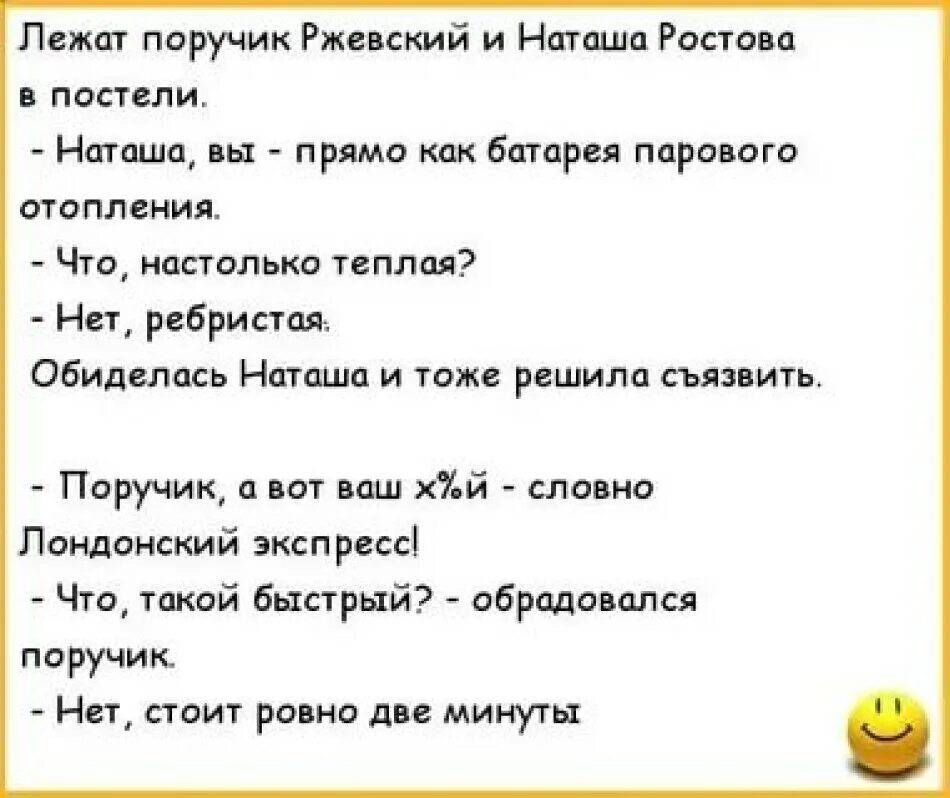 Лежат поручик Ржевский и Наташа Ростова в постели.

- Наташа, вы - прямо как батарея парового отопления.

- Что, настолько теплая?

- Нет, ребристая.

Обиделась Наташа и тоже решила съязвить.

- Поручик, а вот ваш х%й - словно Лондонский экспресс!

- Что, такой быстрый? - обрадовался поручик.

- Нет, стоит ровно две минуты